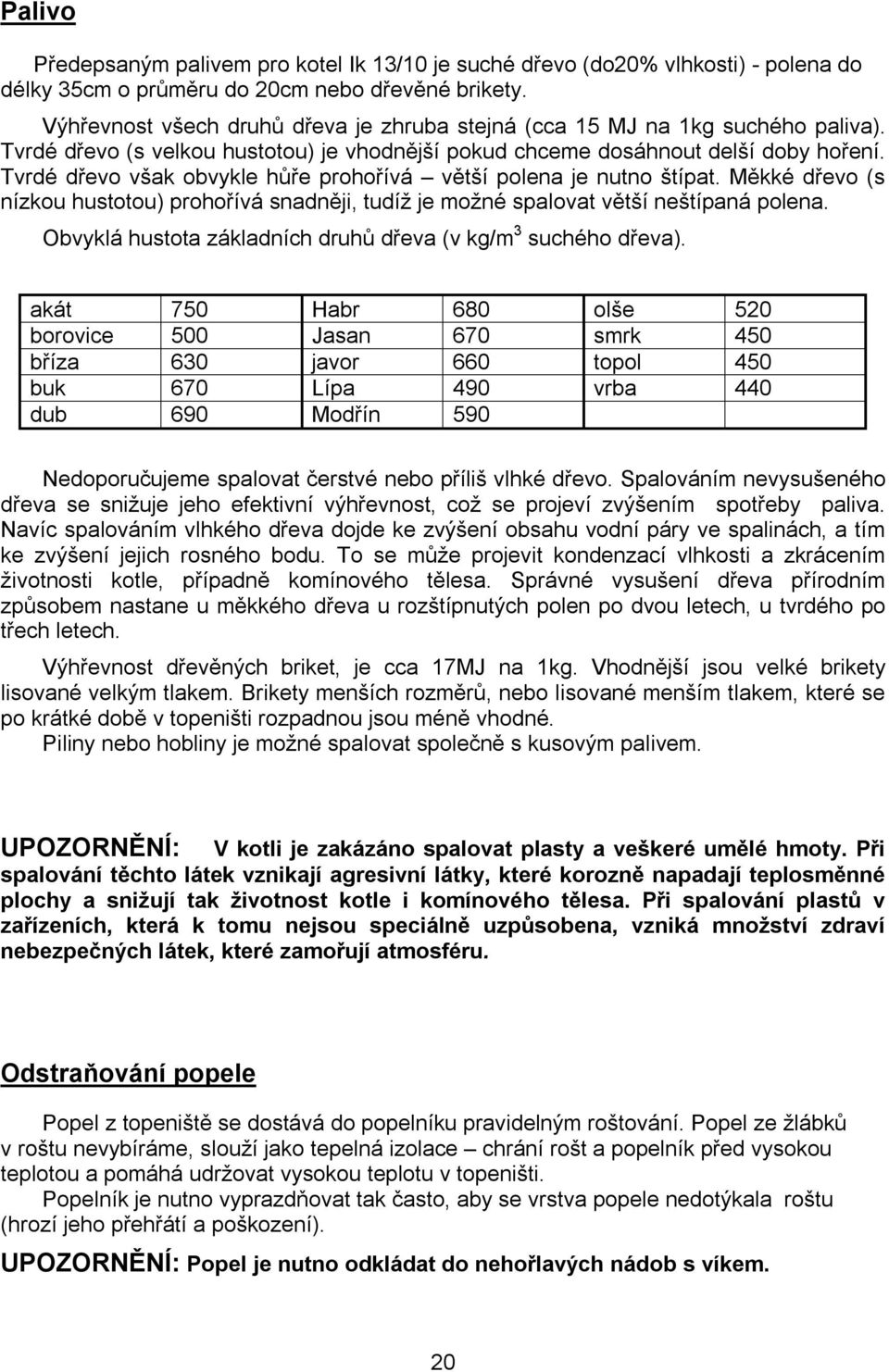 Palivo

Předepsaným palivem pro kotel Ik 13/10 je suché dřevo (do20% vlhkosti) - polena do délky 35cm o průměru do 20cm nebo dřevěné brikety.

Výhřevnost všech druhů dřeva je zhruba stejná (cca 15 MJ na 1kg suchého paliva). Tvrdé dřevo (s velkou hustotou) je vhodnější pokud chceme dosáhnout delší doby hoření. Tvrdé dřevo však obvykle hůře prohořívá – větší polena je nutno štípat. Měkké dřevo (s nízkou hustotou) prohořívá snadněji, tudíž je možné spalovat větší neštípaná polena.

Obvyklá hustota základních druhů dřeva (v kg/m$^3$ suchého dřeva).

| akát | 750 | Habr | 680 | olše | 520 |
|---|---|---|---|---|---|
| borovice | 500 | Jasan | 670 | smrk | 450 |
| bříza | 630 | javor | 660 | topol | 450 |
| buk | 670 | Lípa | 490 | vrba | 440 |
| dub | 690 | Modřín | 590 | | |

Nedoporučujeme spalovat čerstvé nebo příliš vlhké dřevo. Spalováním nevysušeného dřeva se snižuje jeho efektivní výhřevnost, což se projeví zvýšením spotřeby paliva. Navíc spalováním vlhkého dřeva dojde ke zvýšení obsahu vodní páry ve spalinách, a tím ke zvýšení jejich rosného bodu. To se může projevit kondenzací vlhkosti a zkrácením životnosti kotle, případně komínového tělesa. Správné vysušení dřeva přírodním způsobem nastane u měkkého dřeva u rozštípnutých polen po dvou letech, u tvrdého po třech letech.

Výhřevnost dřevěných briket, je cca 17MJ na 1kg. Vhodnější jsou velké brikety lisované velkým tlakem. Brikety menších rozměrů, nebo lisované menším tlakem, které se po krátké době v topeništi rozpadnou jsou méně vhodné.

Piliny nebo hobliny je možné spalovat společně s kusovým palivem.

UPOZORNĚNÍ: V kotli je zakázáno spalovat plasty a veškeré umělé hmoty. Při spalování těchto látek vznikají agresivní látky, které korozně napadají teplosměnné plochy a snižují tak životnost kotle i komínového tělesa. Při spalování plastů v zařízeních, která k tomu nejsou speciálně uzpůsobena, vzniká množství zdraví nebezpečných látek, které zamořují atmosféru.

Odstraňování popele

Popel z topeniště se dostává do popelníku pravidelným roštování. Popel ze žlábků v roštu nevybíráme, slouží jako tepelná izolace – chrání rošt a popelník před vysokou teplotou a pomáhá udržovat vysokou teplotu v topeništi.

Popelník je nutno vyprazdňovat tak často, aby se vrstva popele nedotýkala roštu (hrozí jeho přehřátí a poškození).

UPOZORNĚNÍ: Popel je nutno odkládat do nehořlavých nádob s víkem.

20